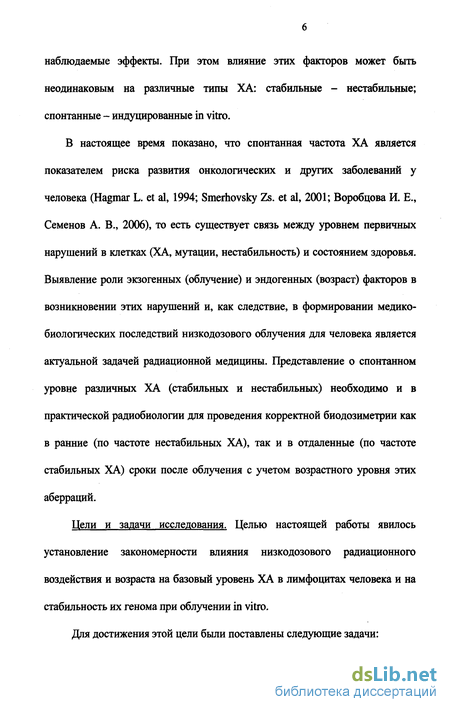 6

наблюдаемые эффекты. При этом влияние этих факторов может быть неодинаковым на различные типы ХА: стабильные – нестабильные; спонтанные – индуцированные in vitro.

В настоящее время показано, что спонтанная частота ХА является показателем риска развития онкологических и других заболеваний у человека (Hagmar L. et al, 1994; Smerhovsky Zs. et al, 2001; Воробцова И. Е., Семенов А. В., 2006), то есть существует связь между уровнем первичных нарушений в клетках (ХА, мутации, нестабильность) и состоянием здоровья. Выявление роли экзогенных (облучение) и эндогенных (возраст) факторов в возникновении этих нарушений и, как следствие, в формировании медико-биологических последствий низкодозового облучения для человека является актуальной задачей радиационной медицины. Представление о спонтанном уровне различных ХА (стабильных и нестабильных) необходимо и в практической радиобиологии для проведения корректной биодозиметрии как в ранние (по частоте нестабильных ХА), так и в отдаленные (по частоте стабильных ХА) сроки после облучения с учетом возрастного уровня этих аберраций.

Цели и задачи исследования. Целью настоящей работы явилось установление закономерности влияния низкодозового радиационного воздействия и возраста на базовый уровень ХА в лимфоцитах человека и на стабильность их генома при облучении in vitro.

Для достижения этой цели были поставлены следующие задачи:

dsLib.net
библиотека диссертаций